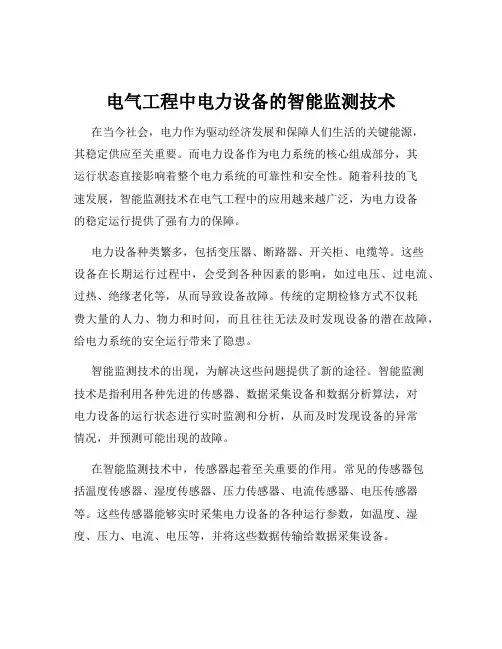 电气工程中电力设备的智能监测技术

在当今社会，电力作为驱动经济发展和保障人们生活的关键能源，其稳定供应至关重要。而电力设备作为电力系统的核心组成部分，其运行状态直接影响着整个电力系统的可靠性和安全性。随着科技的飞速发展，智能监测技术在电气工程中的应用越来越广泛，为电力设备的稳定运行提供了强有力的保障。

电力设备种类繁多，包括变压器、断路器、开关柜、电缆等。这些设备在长期运行过程中，会受到各种因素的影响，如过电压、过电流、过热、绝缘老化等，从而导致设备故障。传统的定期检修方式不仅耗费大量的人力、物力和时间，而且往往无法及时发现设备的潜在故障，给电力系统的安全运行带来了隐患。

智能监测技术的出现，为解决这些问题提供了新的途径。智能监测技术是指利用各种先进的传感器、数据采集设备和数据分析算法，对电力设备的运行状态进行实时监测和分析，从而及时发现设备的异常情况，并预测可能出现的故障。

在智能监测技术中，传感器起着至关重要的作用。常见的传感器包括温度传感器、湿度传感器、压力传感器、电流传感器、电压传感器等。这些传感器能够实时采集电力设备的各种运行参数，如温度、湿度、压力、电流、电压等，并将这些数据传输给数据采集设备。